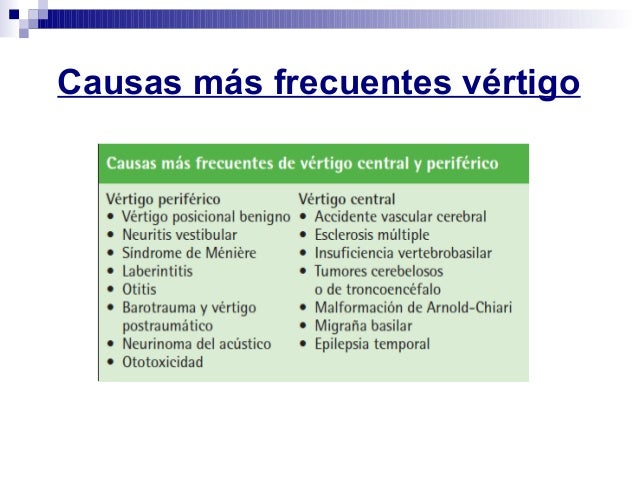 Causas más frecuentes vértigo

Causas más frecuentes de vértigo central y periférico

Vértigo periférico
• Vértigo posicional benigno
• Neuritis vestibular
• Síndrome de Ménière
• Laberintitis
• Otitis
• Barotrauma y vértigo postraumático
• Neurinoma del acústico
• Ototoxicidad

Vértigo central
• Accidente vascular cerebral
• Esclerosis múltiple
• Insuficiencia vertebrobasilar
• Tumores cerebelosos o de troncoencéfalo
• Malformación de Arnold-Chiari
• Migraña basilar
• Epilepsia temporal